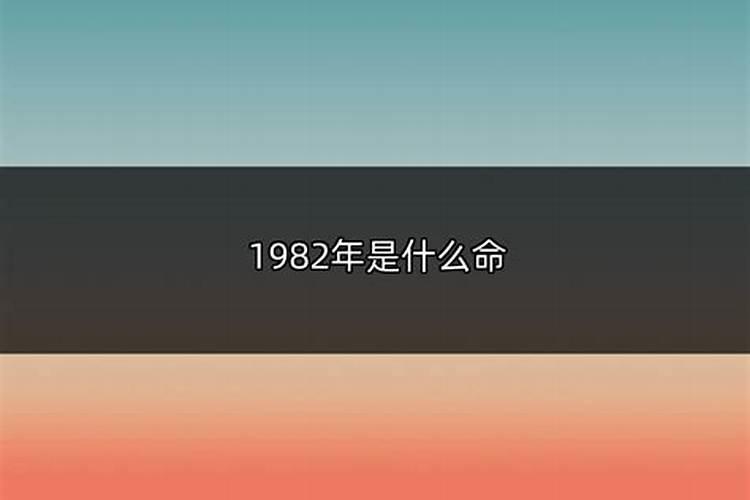 1982年是什么命